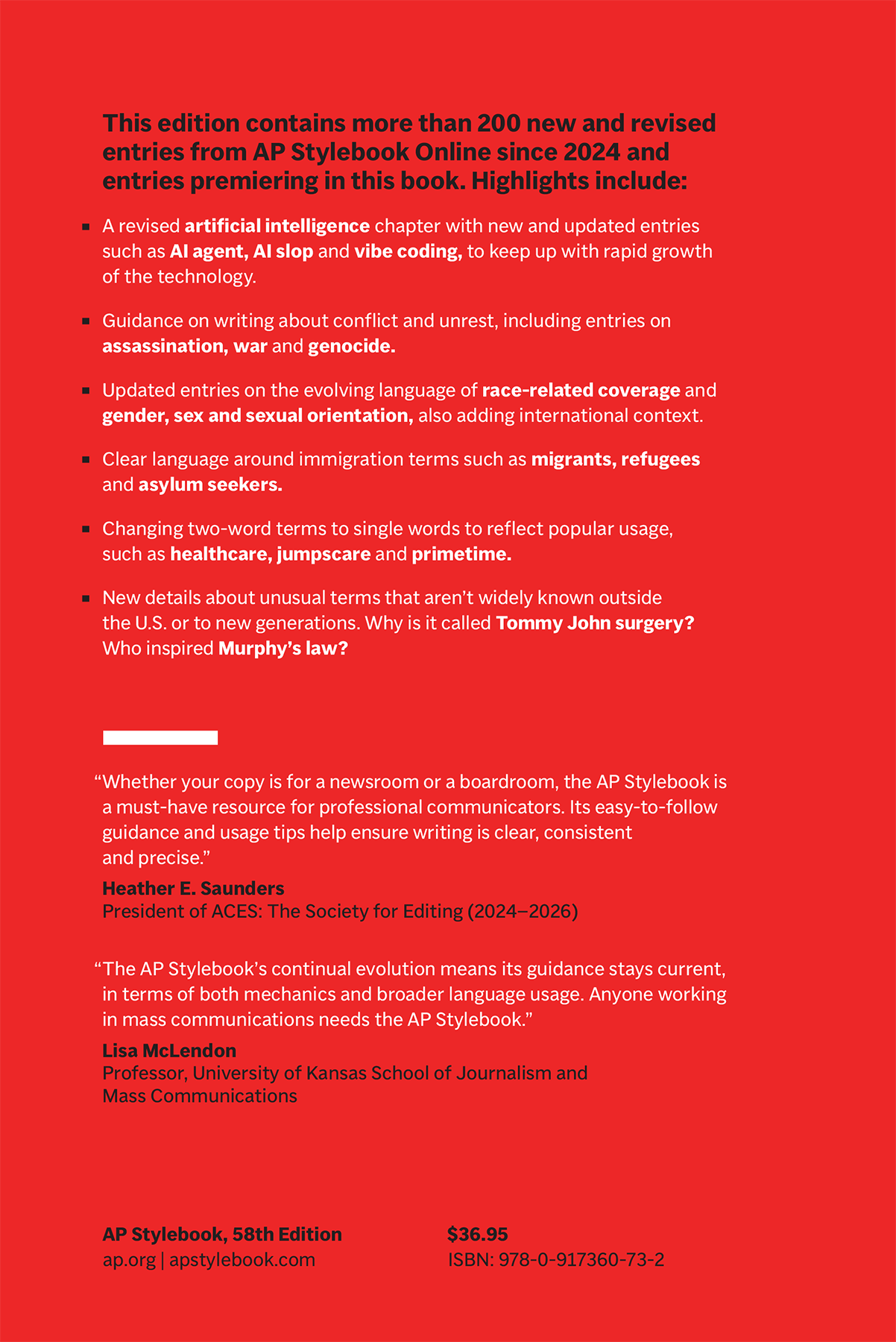 This edition contains more than 200 new and revised entries from AP Stylebook Online since 2024 and entries premiering in this book. Highlights include:

• A revised artificial intelligence chapter with new and updated entries such as AI agent, AI slop and vibe coding, to keep up with rapid growth of the technology.

• Guidance on writing about conflict and unrest, including entries on assassination, war and genocide.

• Updated entries on the evolving language of race-related coverage and gender, sex and sexual orientation, also adding international context.

• Clear language around immigration terms such as migrants, refugees and asylum seekers.

• Changing two-word terms to single words to reflect popular usage, such as healthcare, jumpscare and primetime.

• New details about unusual terms that aren't widely known outside the U.S. or to new generations. Why is it called Tommy John surgery? Who inspired Murphy's law?

"Whether your copy is for a newsroom or a boardroom, the AP Stylebook is a must-have resource for professional communicators. Its easy-to-follow guidance and usage tips help ensure writing is clear, consistent and precise."

Heather E. Saunders
President of ACES: The Society for Editing (2024–2026)

"The AP Stylebook's continual evolution means its guidance stays current, in terms of both mechanics and broader language usage. Anyone working in mass communications needs the AP Stylebook."

Lisa McLendon
Professor, University of Kansas School of Journalism and Mass Communications

AP Stylebook, 58th Edition
ap.org | apstylebook.com

$36.95
ISBN: 978-0-917360-73-2